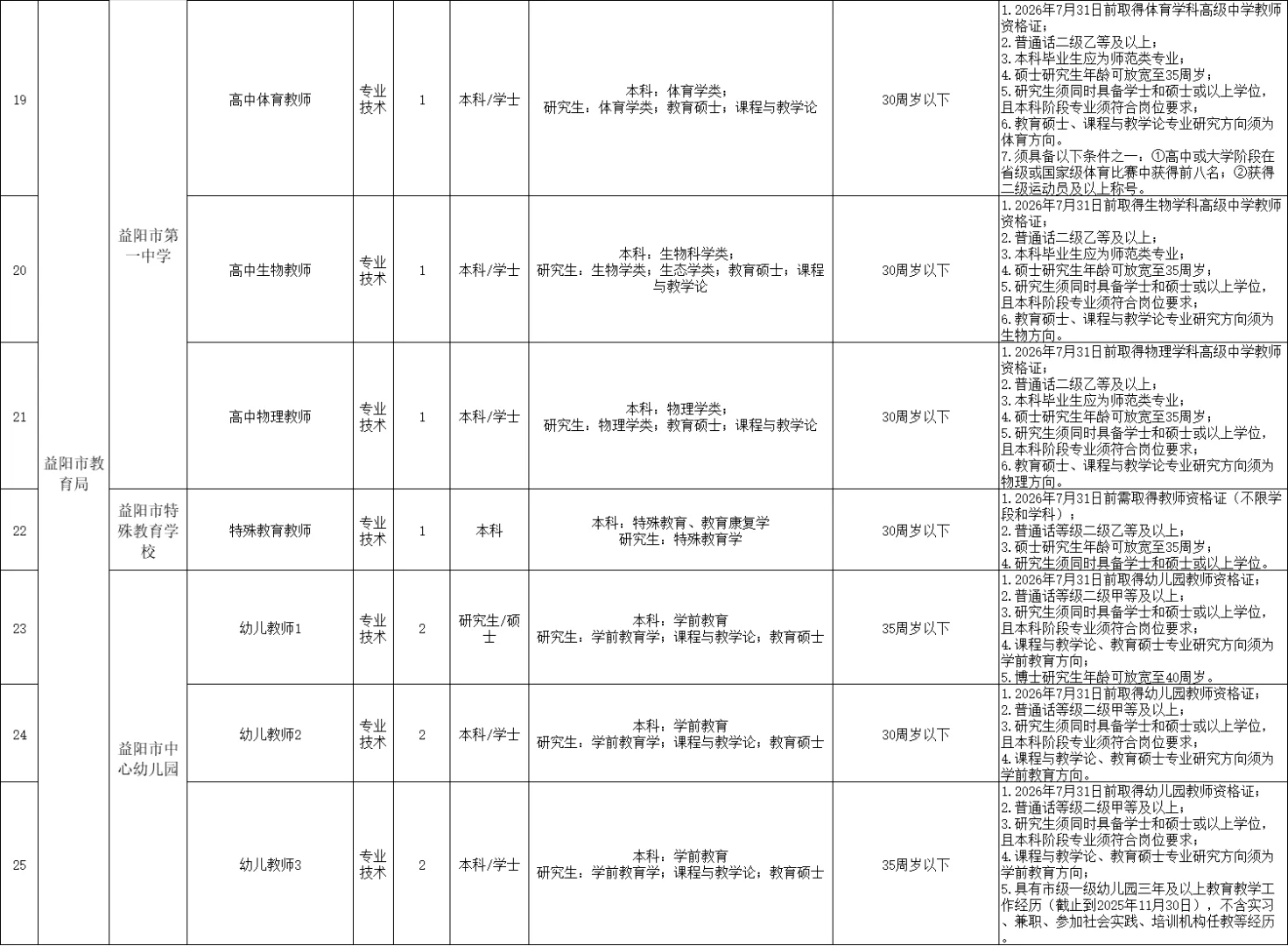 | 19 | 益阳市教育局 | 益阳市第一中学 | 高中体育教师 | 专业技术 | 1 | 本科/学士 | 本科：体育学类；研究生：体育学类；教育硕士；课程与教学论 | 30周岁以下 | 1.2026年7月31日前取得体育学科高级中学教师资格证；2.普通话二级乙等及以上；3.本科毕业生应为师范类专业；4.硕士研究生年龄可放宽至35周岁；5.研究生须同时具备学士和硕士或以上学位，且本科阶段专业须符合岗位要求；6.教育硕士、课程与教学论专业研究方向须为体育方向。7.须具备以下条件之一：①高中或大学阶段在省级或国家级体育比赛中获得前八名；②获得二级运动员及以上称号。 |
|---|---|---|---|---|---|---|---|---|---|
| 20 | 益阳市教育局 | 益阳市第一中学 | 高中生物教师 | 专业技术 | 1 | 本科/学士 | 本科：生物科学类；研究生：生物学类；生态学类；教育硕士；课程与教学论 | 30周岁以下 | 1.2026年7月31日前取得生物学科高级中学教师资格证；2.普通话二级乙等及以上；3.本科毕业生应为师范类专业；4.硕士研究生年龄可放宽至35周岁；5.研究生须同时具备学士和硕士或以上学位，且本科阶段专业须符合岗位要求；6.教育硕士、课程与教学论专业研究方向须为生物方向。 |
| 21 | 益阳市教育局 | 益阳市第一中学 | 高中物理教师 | 专业技术 | 1 | 本科/学士 | 本科：物理学类；研究生：物理学类；教育硕士；课程与教学论 | 30周岁以下 | 1.2026年7月31日前取得物理学科高级中学教师资格证；2.普通话二级乙等及以上；3.本科毕业生应为师范类专业；4.硕士研究生年龄可放宽至35周岁；5.研究生须同时具备学士和硕士或以上学位，且本科阶段专业须符合岗位要求；6.教育硕士、课程与教学论专业研究方向须为物理方向。 |
| 22 | 益阳市教育局 | 益阳市特殊教育学校 | 特殊教育教师 | 专业技术 | 1 | 本科 | 本科：特殊教育、教育康复学 研究生：特殊教育学 | 30周岁以下 | 1.2026年7月31日前需取得教师资格证（不限学段和学科）；2.普通话等级二级乙等及以上；3.硕士研究生年龄可放宽至35周岁；4.研究生须同时具备学士和硕士或以上学位。 |
| 23 | 益阳市教育局 | 益阳市中心幼儿园 | 幼儿教师1 | 专业技术 | 2 | 研究生/硕士 | 本科：学前教育 研究生：学前教育学；课程与教学论；教育硕士 | 35周岁以下 | 1.2026年7月31日前取得幼儿园教师资格证；2.普通话等级二级甲等及以上；3.研究生须同时具备学士和硕士或以上学位，且本科阶段专业须符合岗位要求；4.课程与教学论、教育硕士专业研究方向须为学前教育方向；5.博士研究生年龄可放宽至40周岁。 |
| 24 | 益阳市教育局 | 益阳市中心幼儿园 | 幼儿教师2 | 专业技术 | 2 | 本科/学士 | 本科：学前教育 研究生：学前教育学；课程与教学论；教育硕士 | 30周岁以下 | 1.2026年7月31日前取得幼儿园教师资格证；2.普通话等级二级甲等及以上；3.研究生须同时具备学士和硕士或以上学位，且本科阶段专业须符合岗位要求；4.课程与教学论、教育硕士专业研究方向须为学前教育方向。 |
| 25 | 益阳市教育局 | 益阳市中心幼儿园 | 幼儿教师3 | 专业技术 | 2 | 本科/学士 | 本科：学前教育 研究生：学前教育学；课程与教学论；教育硕士 | 35周岁以下 | 1.2026年7月31日前取得幼儿园教师资格证；2.普通话等级二级甲等及以上；3.研究生须同时具备学士和硕士或以上学位，且本科阶段专业须符合岗位要求；4.课程与教学论、教育硕士专业研究方向须为学前教育方向；5.具有市级一级幼儿园三年及以上教育教学工作经历（截止到2025年11月30日），不含实习、兼职、参加社会实践、培训机构任教等经历。 |